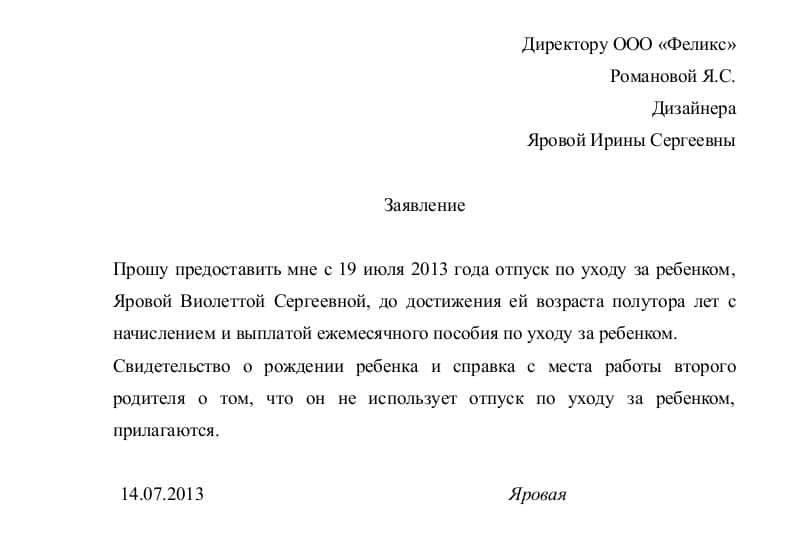 Директору ООО «Феликс»
Романовой Я.С.
Дизайнера
Яровой Ирины Сергеевны

Заявление

Прошу предоставить мне с 19 июля 2013 года отпуск по уходу за ребенком, Яровой Виолеттой Сергеевной, до достижения ей возраста полутора лет с начислением и выплатой ежемесячного пособия по уходу за ребенком.

Свидетельство о рождении ребенка и справка с места работы второго родителя о том, что он не использует отпуск по уходу за ребенком, прилагаются.

14.07.2013

Яровая